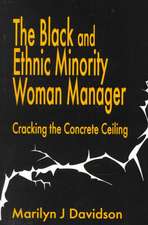 The Black and Ethnic Minority Woman Manager

Cracking the Concrete Ceiling

Marilyn J Davidson